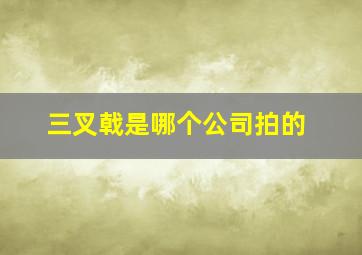 三叉戟是哪个公司拍的